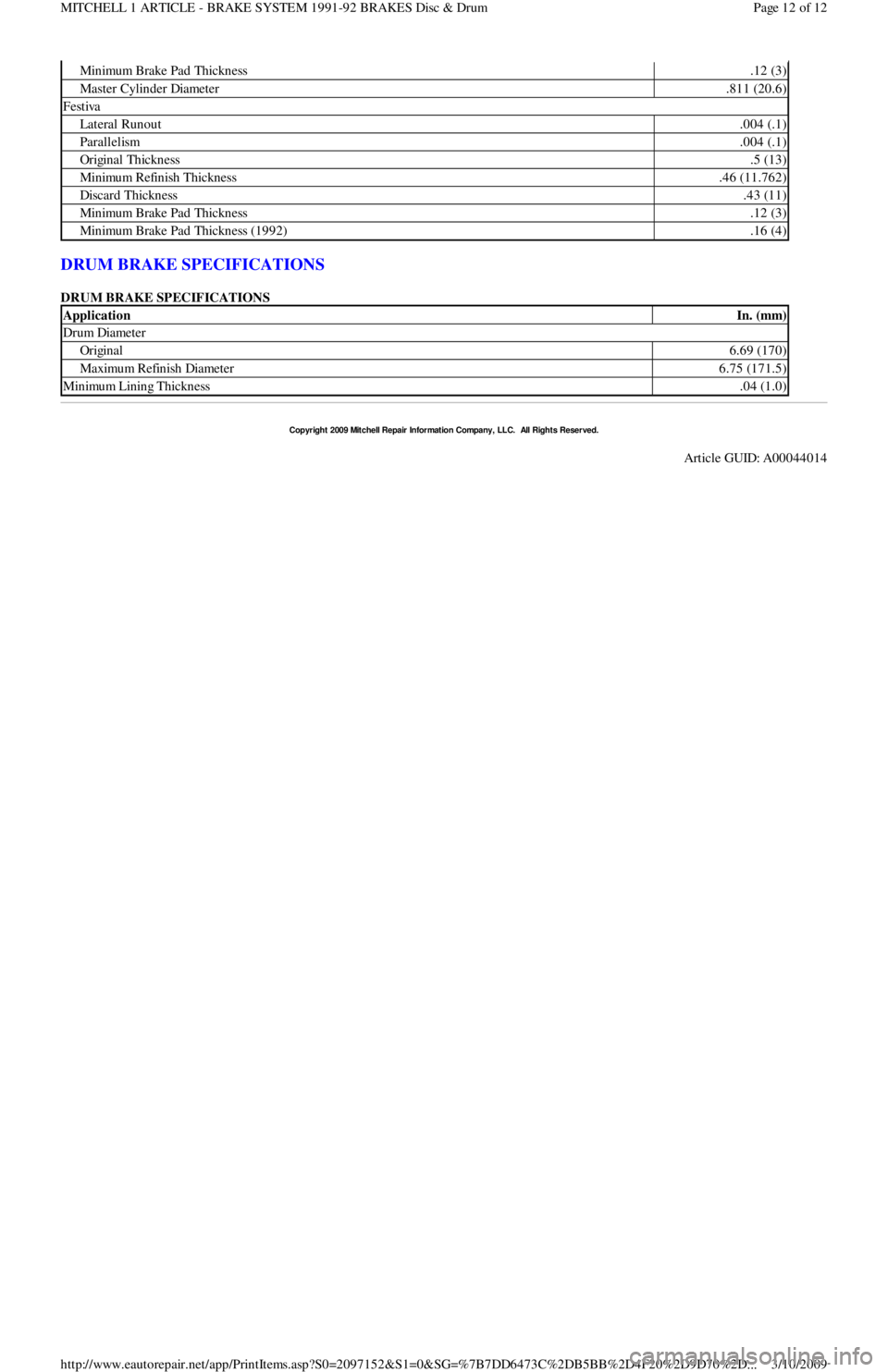 MITCHELL 1 ARTICLE - BRAKE SYSTEM 1991-92 BRAKES Disc & Drum

Page 12 of 12

| | |
|---|---|
| Minimum Brake Pad Thickness | .12 (3) |
| Master Cylinder Diameter | .811 (20.6) |
| Festiva | |
| Lateral Runout | .004 (.1) |
| Parallelism | .004 (.1) |
| Original Thickness | .5 (13) |
| Minimum Refinish Thickness | .46 (11.762) |
| Discard Thickness | .43 (11) |
| Minimum Brake Pad Thickness | .12 (3) |
| Minimum Brake Pad Thickness (1992) | .16 (4) |

DRUM BRAKE SPECIFICATIONS

DRUM BRAKE SPECIFICATIONS

| Application | In. (mm) |
|---|---|
| Drum Diameter | |
| Original | 6.69 (170) |
| Maximum Refinish Diameter | 6.75 (171.5) |
| Minimum Lining Thickness | .04 (1.0) |

Copyright 2009 Mitchell Repair Information Company, LLC. All Rights Reserved.

Article GUID: A00044014

http://www.eautorepair.net/app/PrintItems.asp?S0=2097152&S1=0&SG=%7B7DD6473C%2DB5BB%2D4F20%2D9D70%2D... 3/10/2009

carmanualsonline.info